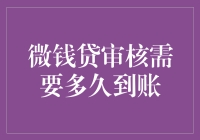 微钱贷审核需要多久到账